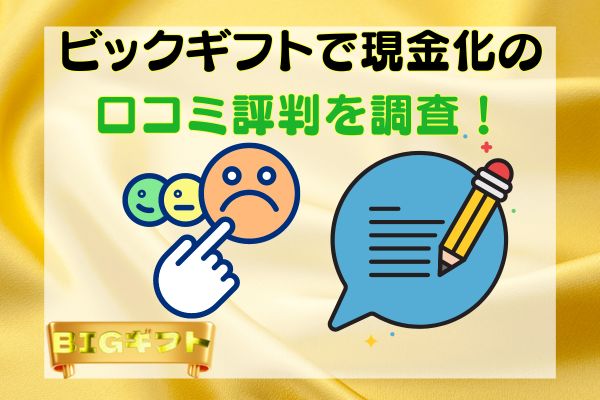 ビックギフトで現金化の
口コミ評判を調査！

BIGギフト